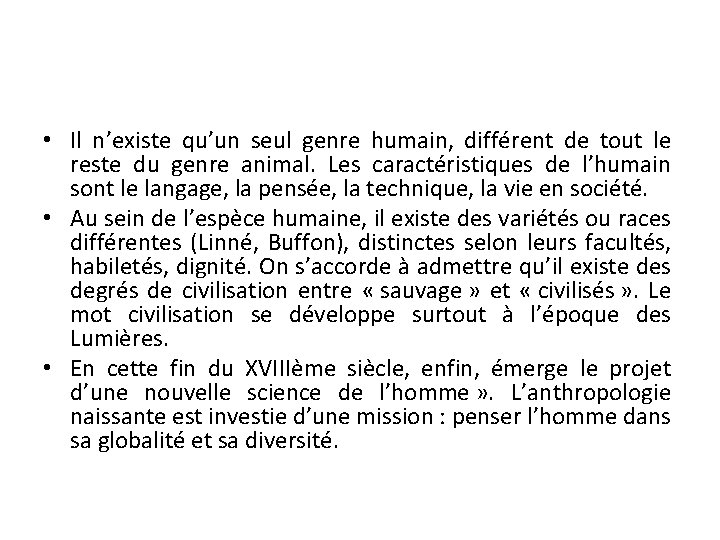 • Il n’existe qu’un seul genre humain, différent de tout le reste du genre animal. Les caractéristiques de l’humain sont le langage, la pensée, la technique, la vie en société.
• Au sein de l’espèce humaine, il existe des variétés ou races différentes (Linné, Buffon), distinctes selon leurs facultés, habiletés, dignité. On s’accorde à admettre qu’il existe des degrés de civilisation entre « sauvage » et « civilisés ». Le mot civilisation se développe surtout à l’époque des Lumières.
• En cette fin du XVIIIème siècle, enfin, émerge le projet d’une nouvelle science de l’homme ». L’anthropologie naissante est investie d’une mission : penser l’homme dans sa globalité et sa diversité.